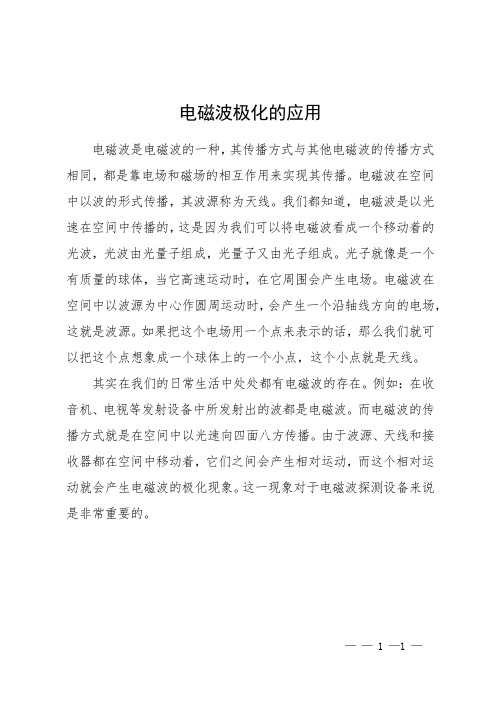 电磁波极化的应用

电磁波是电磁波的一种，其传播方式与其他电磁波的传播方式相同，都是靠电场和磁场的相互作用来实现其传播。电磁波在空间中以波的形式传播，其波源称为天线。我们都知道，电磁波是以光速在空间中传播的，这是因为我们可以将电磁波看成一个移动着的光波，光波由光量子组成，光量子又由光子组成。光子就像是一个有质量的球体，当它高速运动时，在它周围会产生电场。电磁波在空间中以波源为中心作圆周运动时，会产生一个沿轴线方向的电场，这就是波源。如果把这个电场用一个点来表示的话，那么我们就可以把这个点想象成一个球体上的一个小点，这个小点就是天线。

其实在我们的日常生活中处处都有电磁波的存在。例如：在收音机、电视等发射设备中所发射出的波都是电磁波。而电磁波的传播方式就是在空间中以光速向四面八方传播。由于波源、天线和接收器都在空间中移动着，它们之间会产生相对运动，而这个相对运动就会产生电磁波的极化现象。这一现象对于电磁波探测设备来说是非常重要的。

— — 1 —1 —